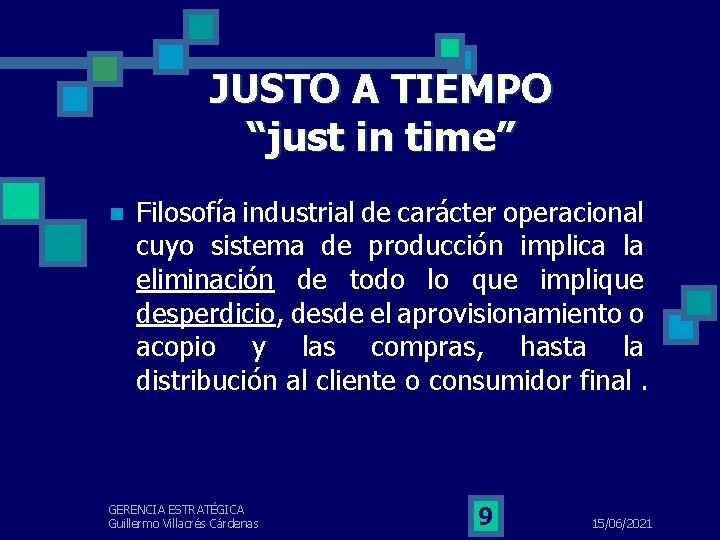 JUSTO A TIEMPO
“just in time”

Filosofía industrial de carácter operacional cuyo sistema de producción implica la eliminación de todo lo que implique desperdicio, desde el aprovisionamiento o acopio y las compras, hasta la distribución al cliente o consumidor final .

GERENCIA ESTRATÉGICA
Guillermo Villacrés Cárdenas

9

15/06/2021